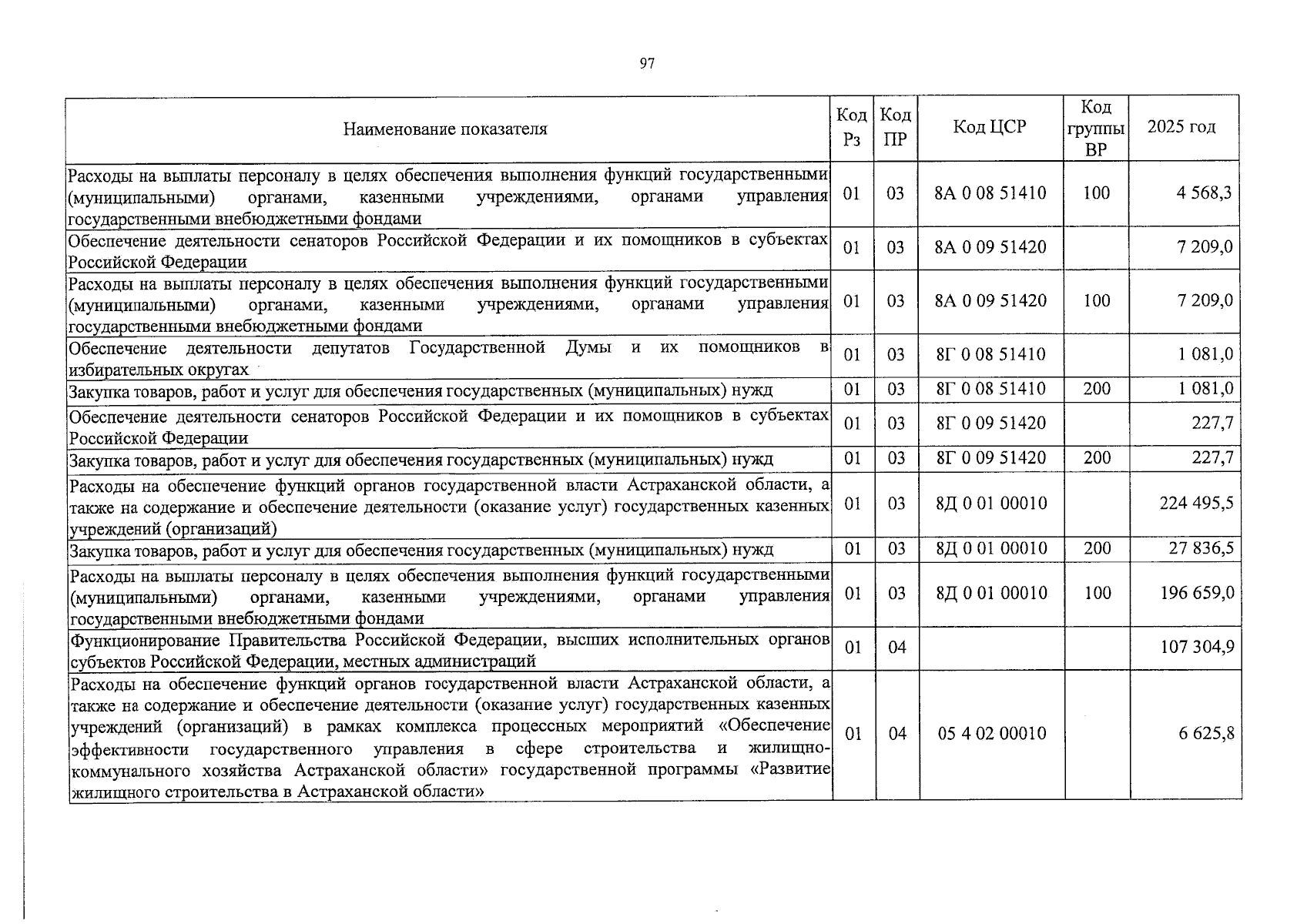 97

| Наименование показателя | Код Рз | Код ПР | Код ЦСР | Код группы ВР | 2025 год |
|---|---|---|---|---|---|
| Расходы на выплаты персоналу в целях обеспечения выполнения функций государственными (муниципальными) органами, казенными учреждениями, органами управления государственными внебюджетными фондами | 01 | 03 | 8А 0 08 51410 | 100 | 4 568,3 |
| Обеспечение деятельности сенаторов Российской Федерации и их помощников в субъектах Российской Федерации | 01 | 03 | 8А 0 09 51420 | | 7 209,0 |
| Расходы на выплаты персоналу в целях обеспечения выполнения функций государственными (муниципальными) органами, казенными учреждениями, органами управления государственными внебюджетными фондами | 01 | 03 | 8А 0 09 51420 | 100 | 7 209,0 |
| Обеспечение деятельности депутатов Государственной Думы и их помощников в избирательных округах | 01 | 03 | 8Г 0 08 51410 | | 1 081,0 |
| Закупка товаров, работ и услуг для обеспечения государственных (муниципальных) нужд | 01 | 03 | 8Г 0 08 51410 | 200 | 1 081,0 |
| Обеспечение деятельности сенаторов Российской Федерации и их помощников в субъектах Российской Федерации | 01 | 03 | 8Г 0 09 51420 | | 227,7 |
| Закупка товаров, работ и услуг для обеспечения государственных (муниципальных) нужд | 01 | 03 | 8Г 0 09 51420 | 200 | 227,7 |
| Расходы на обеспечение функций органов государственной власти Астраханской области, а также на содержание и обеспечение деятельности (оказание услуг) государственных казенных учреждений (организаций) | 01 | 03 | 8Д 0 01 00010 | | 224 495,5 |
| Закупка товаров, работ и услуг для обеспечения государственных (муниципальных) нужд | 01 | 03 | 8Д 0 01 00010 | 200 | 27 836,5 |
| Расходы на выплаты персоналу в целях обеспечения выполнения функций государственными (муниципальными) органами, казенными учреждениями, органами управления государственными внебюджетными фондами | 01 | 03 | 8Д 0 01 00010 | 100 | 196 659,0 |
| Функционирование Правительства Российской Федерации, высших исполнительных органов субъектов Российской Федерации, местных администраций | 01 | 04 | | | 107 304,9 |
| Расходы на обеспечение функций органов государственной власти Астраханской области, а также на содержание и обеспечение деятельности (оказание услуг) государственных казенных учреждений (организаций) в рамках комплекса процессных мероприятий «Обеспечение эффективности государственного управления в сфере строительства и жилищно-коммунального хозяйства Астраханской области» государственной программы «Развитие жилищного строительства в Астраханской области» | 01 | 04 | 05 4 02 00010 | | 6 625,8 |